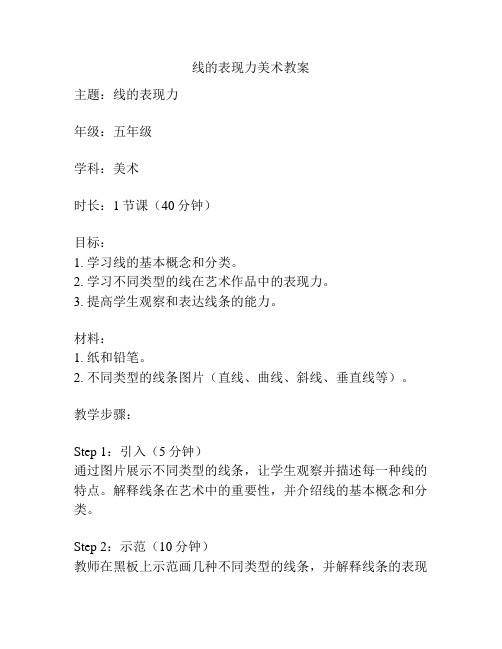 线的表现力美术教案

主题：线的表现力

年级：五年级

学科：美术

时长：1 节课（40 分钟）

目标：
1. 学习线的基本概念和分类。
2. 学习不同类型的线在艺术作品中的表现力。
3. 提高学生观察和表达线条的能力。

材料：
1. 纸和铅笔。
2. 不同类型的线条图片（直线、曲线、斜线、垂直线等）。

教学步骤：

Step 1：引入（5 分钟）
通过图片展示不同类型的线条，让学生观察并描述每一种线的特点。解释线条在艺术中的重要性，并介绍线的基本概念和分类。

Step 2：示范（10 分钟）
教师在黑板上示范画几种不同类型的线条，并解释线条的表现